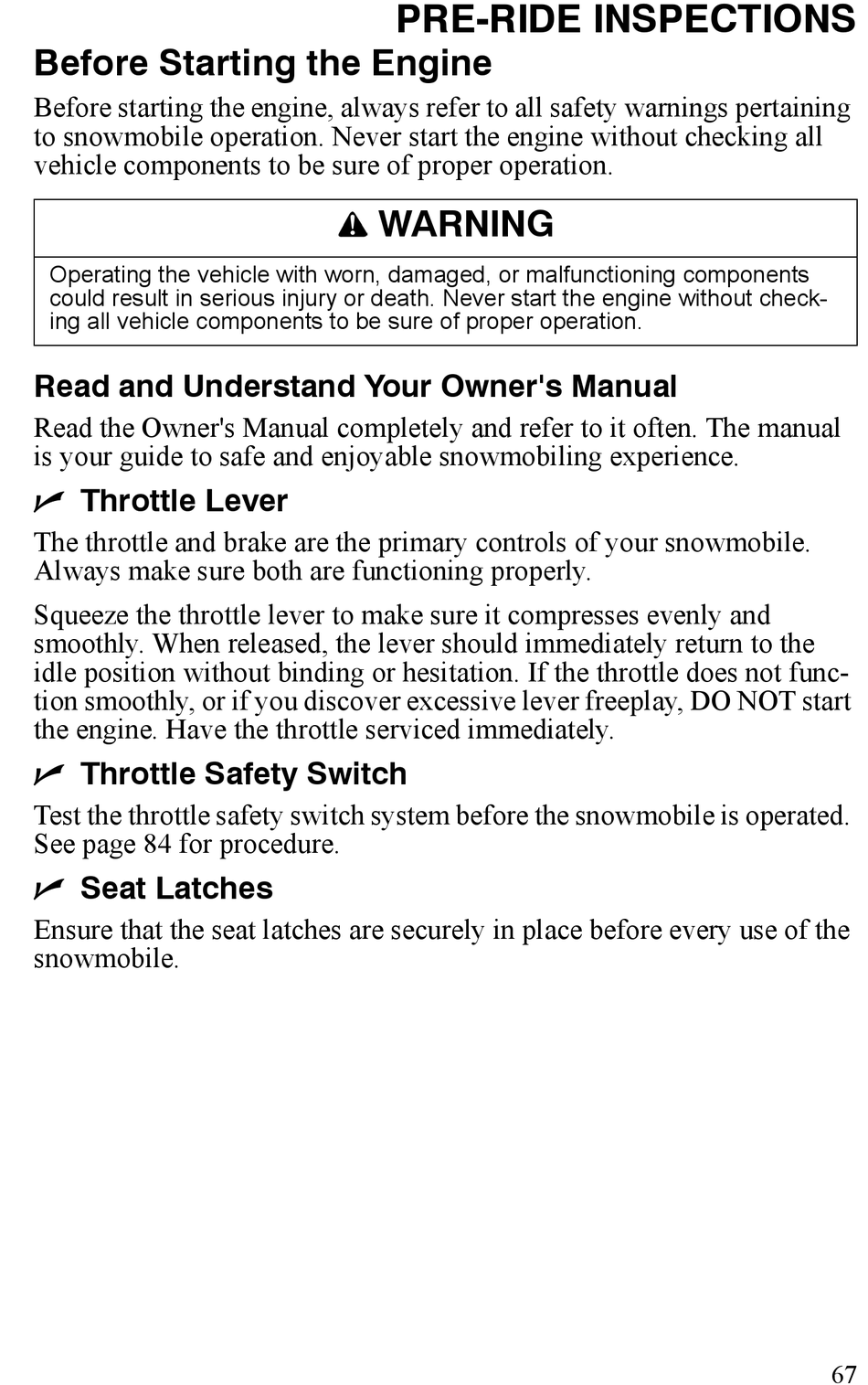 PRE-RIDE INSPECTIONS

Before Starting the Engine

Before starting the engine, always refer to all safety warnings pertaining to snowmobile operation. Never start the engine without checking all vehicle components to be sure of proper operation.

WARNING

Operating the vehicle with worn, damaged, or malfunctioning components could result in serious injury or death. Never start the engine without checking all vehicle components to be sure of proper operation.

Read and Understand Your Owner's Manual

Read the Owner's Manual completely and refer to it often. The manual is your guide to safe and enjoyable snowmobiling experience.

Throttle Lever

The throttle and brake are the primary controls of your snowmobile. Always make sure both are functioning properly.

Squeeze the throttle lever to make sure it compresses evenly and smoothly. When released, the lever should immediately return to the idle position without binding or hesitation. If the throttle does not function smoothly, or if you discover excessive lever freeplay, DO NOT start the engine. Have the throttle serviced immediately.

Throttle Safety Switch

Test the throttle safety switch system before the snowmobile is operated. See page 84 for procedure.

Seat Latches

Ensure that the seat latches are securely in place before every use of the snowmobile.

67